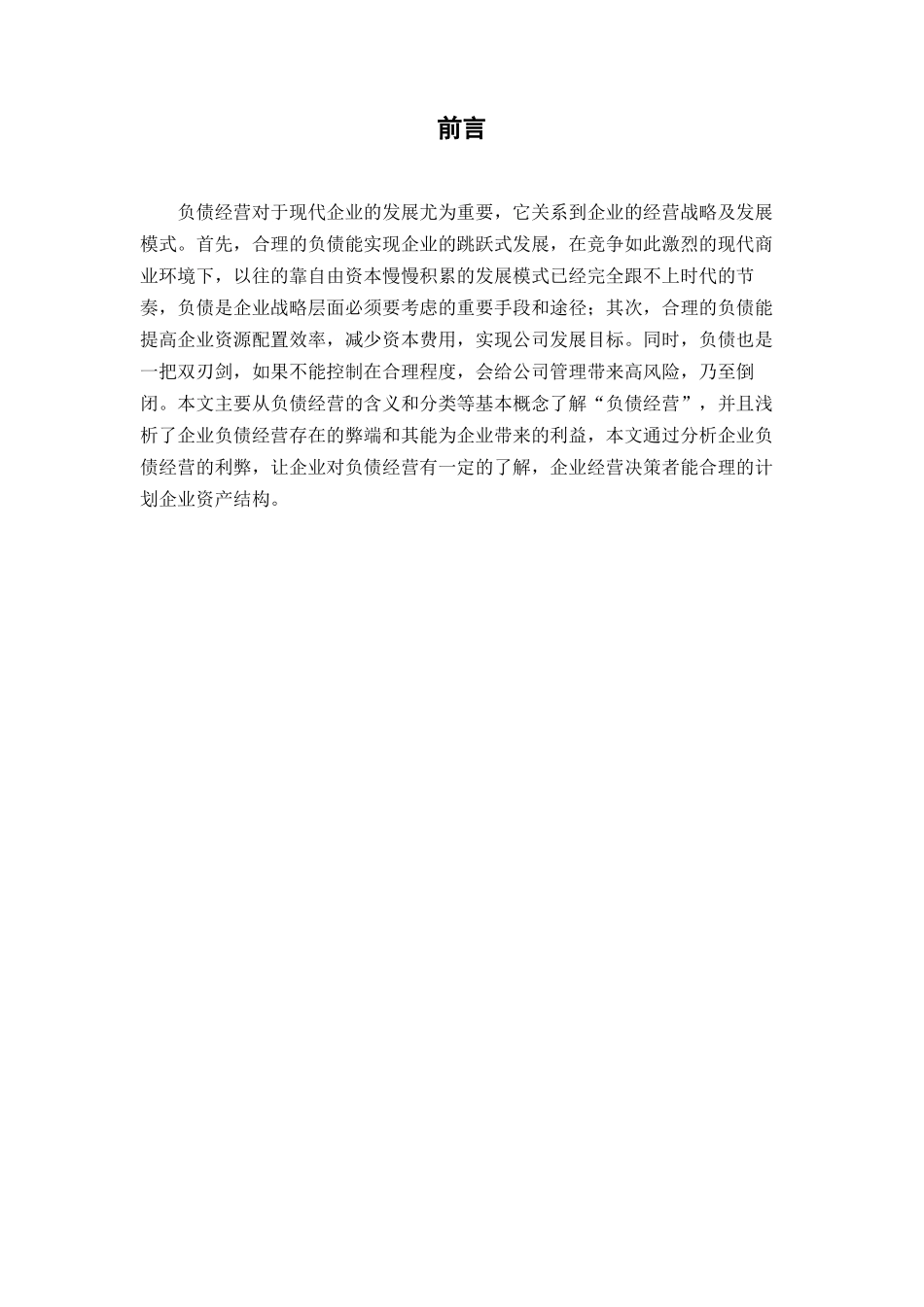 前言

负债经营对于现代企业的发展尤为重要，它关系到企业的经营战略及发展模式。首先，合理的负债能实现企业的跳跃式发展，在竞争如此激烈的现代商业环境下，以往的靠自由资本慢慢积累的发展模式已经完全跟不上时代的节奏，负债是企业战略层面必须要考虑的重要手段和途径；其次，合理的负债能提高企业资源配置效率，减少资本费用，实现公司发展目标。同时，负债也是一把双刃剑，如果不能控制在合理程度，会给公司管理带来高风险，乃至倒闭。本文主要从负债经营的含义和分类等基本概念了解“负债经营”，并且浅析了企业负债经营存在的弊端和其能为企业带来的利益，本文通过分析企业负债经营的利弊，让企业对负债经营有一定的了解，企业经营决策者能合理的计划企业资产结构。